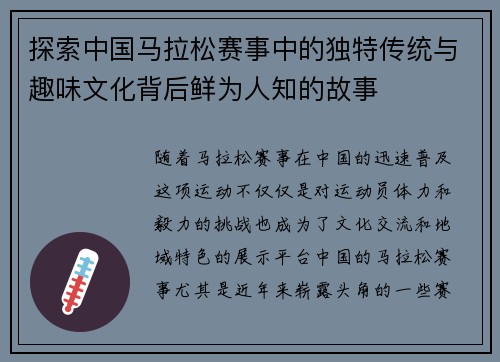 探索中国马拉松赛事中的独特传统与趣味文化背后鲜为人知的故事

随着马拉松赛事在中国的迅速普及这项运动不仅仅是对运动员体力和毅力的挑战也成为了文化交流和地域特色的展示平台中国的马拉松赛事尤其是近年来崭露头角的一些赛